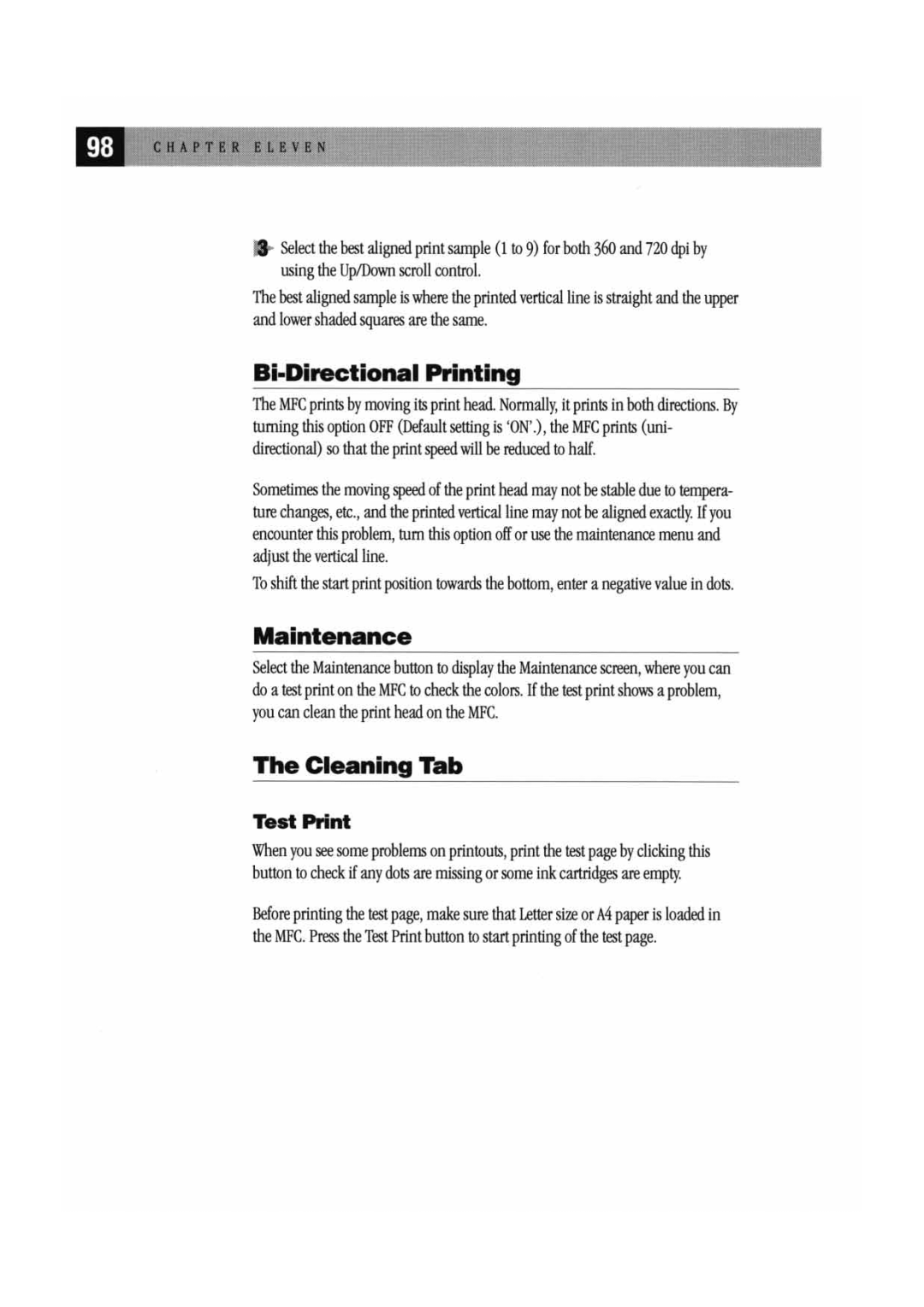 98 CHAPTER ELEVEN

3 Select the best aligned print sample (1 to 9) for both 360 and 720 dpi by using the Up/Down scroll control.

The best aligned sample is where the printed vertical line is straight and the upper and lower shaded squares are the same.

Bi-Directional Printing

The MFC prints by moving its print head. Normally, it prints in both directions. By turning this option OFF (Default setting is 'ON'.), the MFC prints (uni-directional) so that the print speed will be reduced to half.

Sometimes the moving speed of the print head may not be stable due to temperature changes, etc., and the printed vertical line may not be aligned exactly. If you encounter this problem, turn this option off or use the maintenance menu and adjust the vertical line.

To shift the start print position towards the bottom, enter a negative value in dots.

Maintenance

Select the Maintenance button to display the Maintenance screen, where you can do a test print on the MFC to check the colors. If the test print shows a problem, you can clean the print head on the MFC.

The Cleaning Tab

Test Print

When you see some problems on printouts, print the test page by clicking this button to check if any dots are missing or some ink cartridges are empty.

Before printing the test page, make sure that Letter size or A4 paper is loaded in the MFC. Press the Test Print button to start printing of the test page.